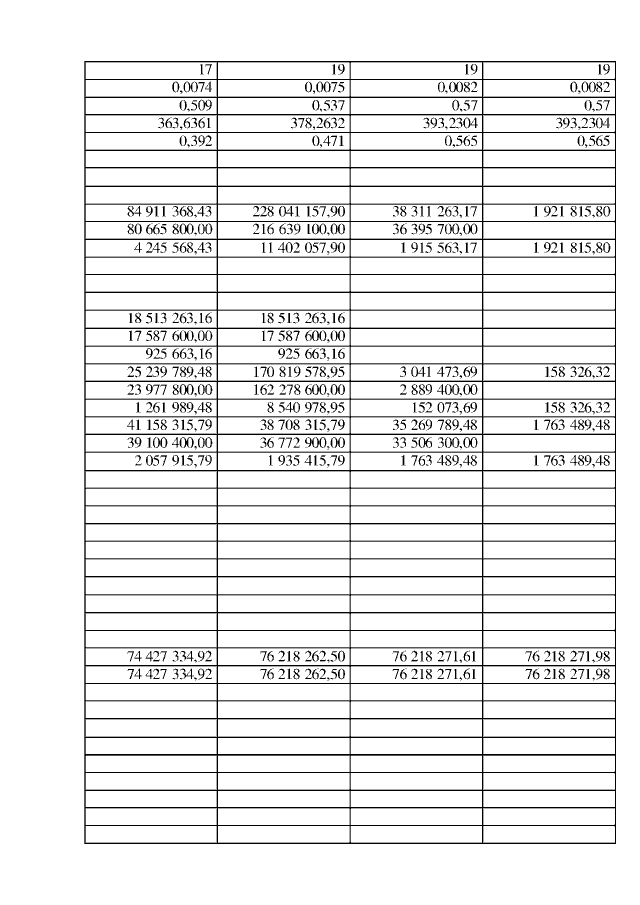 | 17 | 19 | 19 | 19 |
|---|---|---|---|
| 0,0074 | 0,0075 | 0,0082 | 0,0082 |
| 0,509 | 0,537 | 0,57 | 0,57 |
| 363,6361 | 378,2632 | 393,2304 | 393,2304 |
| 0,392 | 0,471 | 0,565 | 0,565 |
| | | | |
| | | | |
| | | | |
| 84 911 368,43 | 228 041 157,90 | 38 311 263,17 | 1 921 815,80 |
| 80 665 800,00 | 216 639 100,00 | 36 395 700,00 | |
| 4 245 568,43 | 11 402 057,90 | 1 915 563,17 | 1 921 815,80 |
| | | | |
| | | | |
| | | | |
| 18 513 263,16 | 18 513 263,16 | | |
| 17 587 600,00 | 17 587 600,00 | | |
| 925 663,16 | 925 663,16 | | |
| 25 239 789,48 | 170 819 578,95 | 3 041 473,69 | 158 326,32 |
| 23 977 800,00 | 162 278 600,00 | 2 889 400,00 | |
| 1 261 989,48 | 8 540 978,95 | 152 073,69 | 158 326,32 |
| 41 158 315,79 | 38 708 315,79 | 35 269 789,48 | 1 763 489,48 |
| 39 100 400,00 | 36 772 900,00 | 33 506 300,00 | |
| 2 057 915,79 | 1 935 415,79 | 1 763 489,48 | 1 763 489,48 |
| | | | |
| | | | |
| | | | |
| | | | |
| | | | |
| | | | |
| | | | |
| | | | |
| | | | |
| | | | |
| 74 427 334,92 | 76 218 262,50 | 76 218 271,61 | 76 218 271,98 |
| 74 427 334,92 | 76 218 262,50 | 76 218 271,61 | 76 218 271,98 |
| | | | |
| | | | |
| | | | |
| | | | |
| | | | |
| | | | |
| | | | |
| | | | |
| | | | |